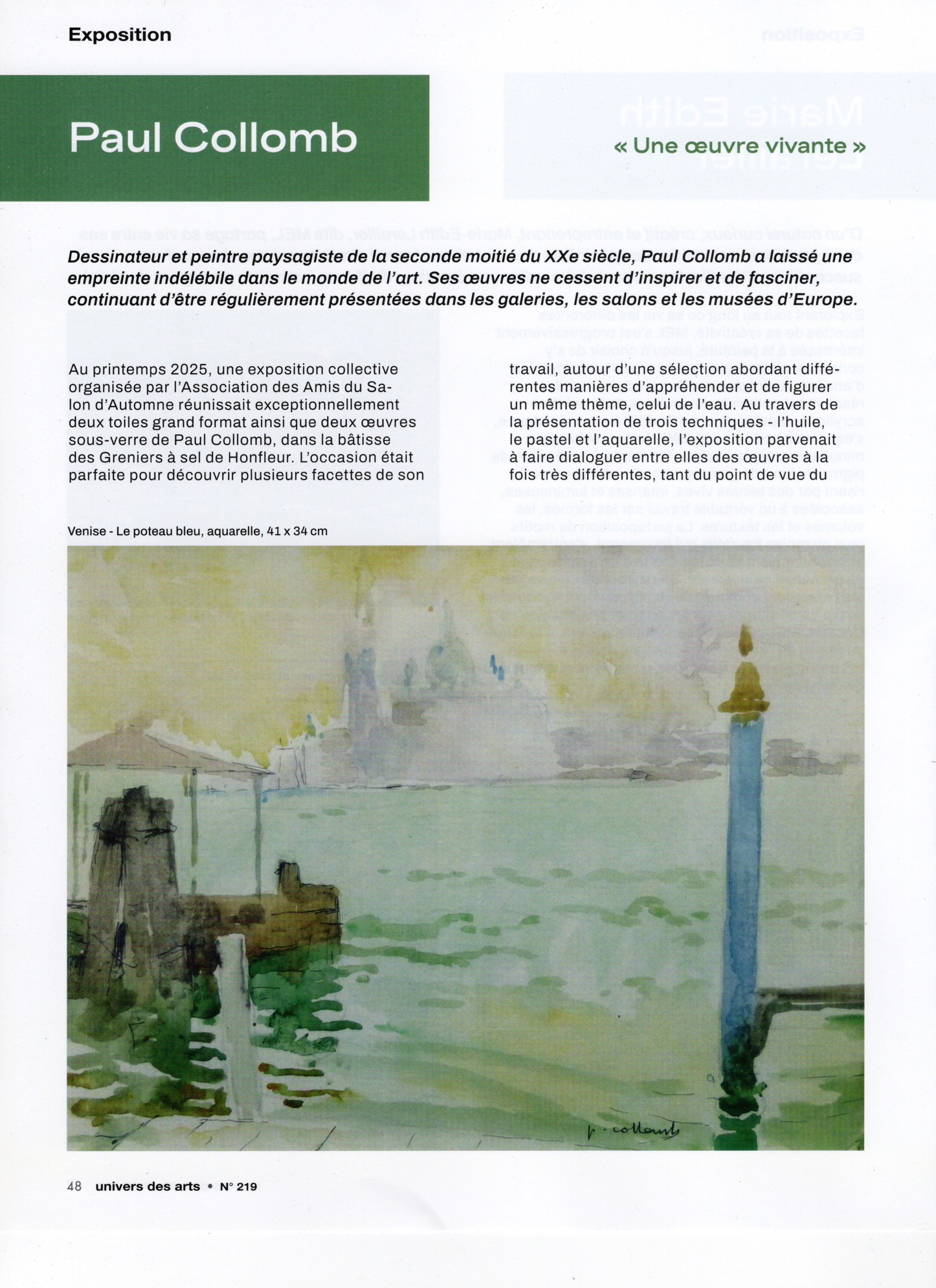 Exposition

Paul Collomb

« Une œuvre vivante »

Dessinateur et peintre paysagiste de la seconde moitié du XXe siècle, Paul Collomb a laissé une empreinte indélébile dans le monde de l'art. Ses œuvres ne cessent d'inspirer et de fasciner, continuant d'être régulièrement présentées dans les galeries, les salons et les musées d'Europe.

Au printemps 2025, une exposition collective organisée par l'Association des Amis du Salon d'Automne réunissait exceptionnellement deux toiles grand format ainsi que deux œuvres sous-verre de Paul Collomb, dans la bâtisse des Greniers à sel de Honfleur. L'occasion était parfaite pour découvrir plusieurs facettes de son travail, autour d'une sélection abordant différentes manières d'appréhender et de figurer un même thème, celui de l'eau. Au travers de la présentation de trois techniques - l'huile, le pastel et l'aquarelle, l'exposition parvenait à faire dialoguer entre elles des œuvres à la fois très différentes, tant du point de vue du

Venise - Le poteau bleu, aquarelle, 41 x 34 cm

p. collomb

48 univers des arts • N° 219